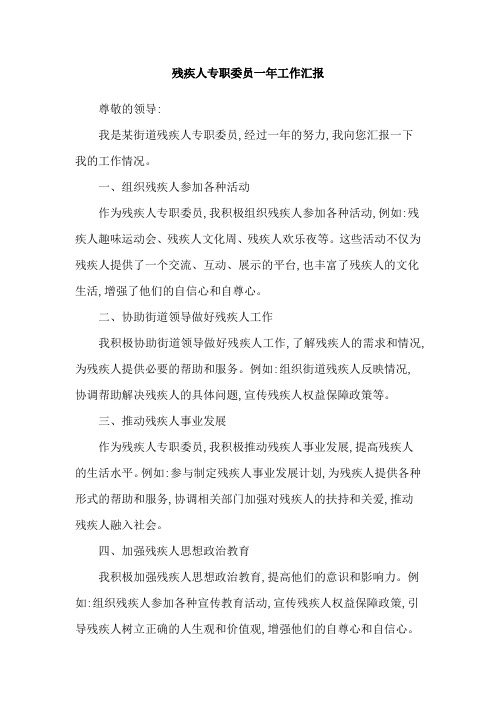 残疾人专职委员一年工作汇报

尊敬的领导:

我是某街道残疾人专职委员,经过一年的努力,我向您汇报一下我的工作情况。

一、组织残疾人参加各种活动

作为残疾人专职委员,我积极组织残疾人参加各种活动,例如:残疾人趣味运动会、残疾人文化周、残疾人欢乐夜等。这些活动不仅为残疾人提供了一个交流、互动、展示的平台,也丰富了残疾人的文化生活,增强了他们的自信心和自尊心。

二、协助街道领导做好残疾人工作

我积极协助街道领导做好残疾人工作,了解残疾人的需求和情况,为残疾人提供必要的帮助和服务。例如:组织街道残疾人反映情况,协调帮助解决残疾人的具体问题,宣传残疾人权益保障政策等。

三、推动残疾人事业发展

作为残疾人专职委员,我积极推动残疾人事业发展,提高残疾人的生活水平。例如:参与制定残疾人事业发展计划,为残疾人提供各种形式的帮助和服务,协调相关部门加强对残疾人的扶持和关爱,推动残疾人融入社会。

四、加强残疾人思想政治教育

我积极加强残疾人思想政治教育,提高他们的意识和影响力。例如:组织残疾人参加各种宣传教育活动,宣传残疾人权益保障政策,引导残疾人树立正确的人生观和价值观,增强他们的自尊心和自信心。